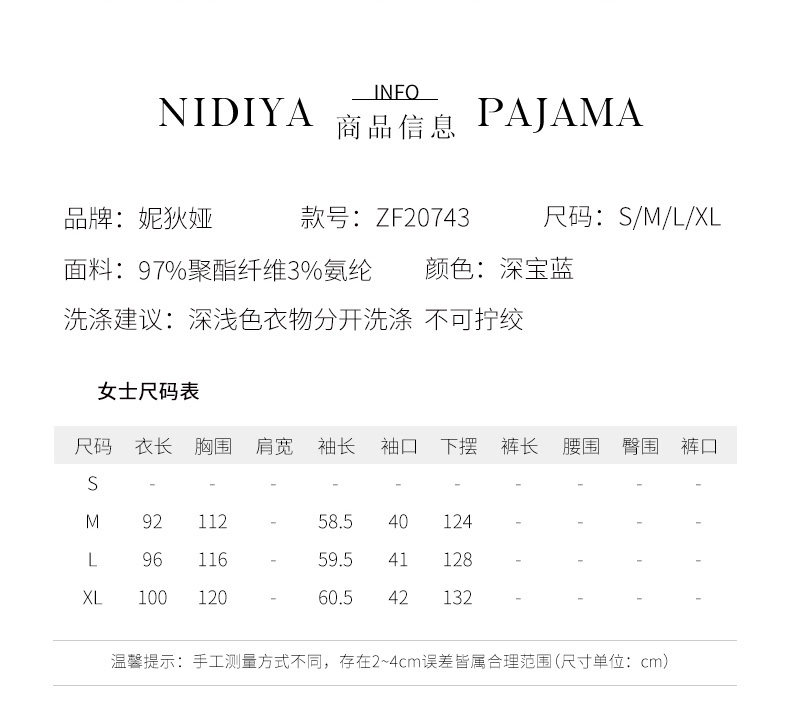 NIDIYA INFO 商品信息 PAJAMA

品牌：妮狄娅 款号：ZF20743 尺码：S/M/L/XL

面料：97%聚酯纤维3%氨纶 颜色：深宝蓝

洗涤建议：深浅色衣物分开洗涤 不可拧绞

女士尺码表

| 尺码 | 衣长 | 胸围 | 肩宽 | 袖长 | 袖口 | 下摆 | 裤长 | 腰围 | 臀围 | 裤口 |
|---|---|---|---|---|---|---|---|---|---|---|
| S | - | - | - | - | - | - | - | - | - | - |
| M | 92 | 112 | - | 58.5 | 40 | 124 | - | - | - | - |
| L | 96 | 116 | - | 59.5 | 41 | 128 | - | - | - | - |
| XL | 100 | 120 | - | 60.5 | 42 | 132 | - | - | - | - |

温馨提示：手工测量方式不同，存在2~4cm误差皆属合理范围(尺寸单位：cm)